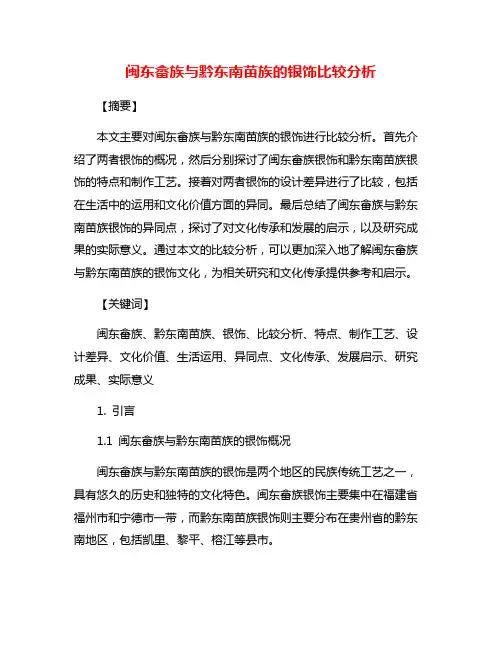 闽东畲族与黔东南苗族的银饰比较分析

【摘要】

本文主要对闽东畲族与黔东南苗族的银饰进行比较分析。首先介绍了两者银饰的概况，然后分别探讨了闽东畲族银饰和黔东南苗族银饰的特点和制作工艺。接着对两者银饰的设计差异进行了比较，包括在生活中的运用和文化价值方面的异同。最后总结了闽东畲族与黔东南苗族银饰的异同点，探讨了对文化传承和发展的启示，以及研究成果的实际意义。通过本文的比较分析，可以更加深入地了解闽东畲族与黔东南苗族的银饰文化，为相关研究和文化传承提供参考和启示。

【关键词】

闽东畲族、黔东南苗族、银饰、比较分析、特点、制作工艺、设计差异、文化价值、生活运用、异同点、文化传承、发展启示、研究成果、实际意义

1. 引言

1.1 闽东畲族与黔东南苗族的银饰概况

闽东畲族与黔东南苗族的银饰是两个地区的民族传统工艺之一，具有悠久的历史和独特的文化特色。闽东畲族银饰主要集中在福建省福州市和宁德市一带，而黔东南苗族银饰则主要分布在贵州省的黔东南地区，包括凯里、黎平、榕江等县市。